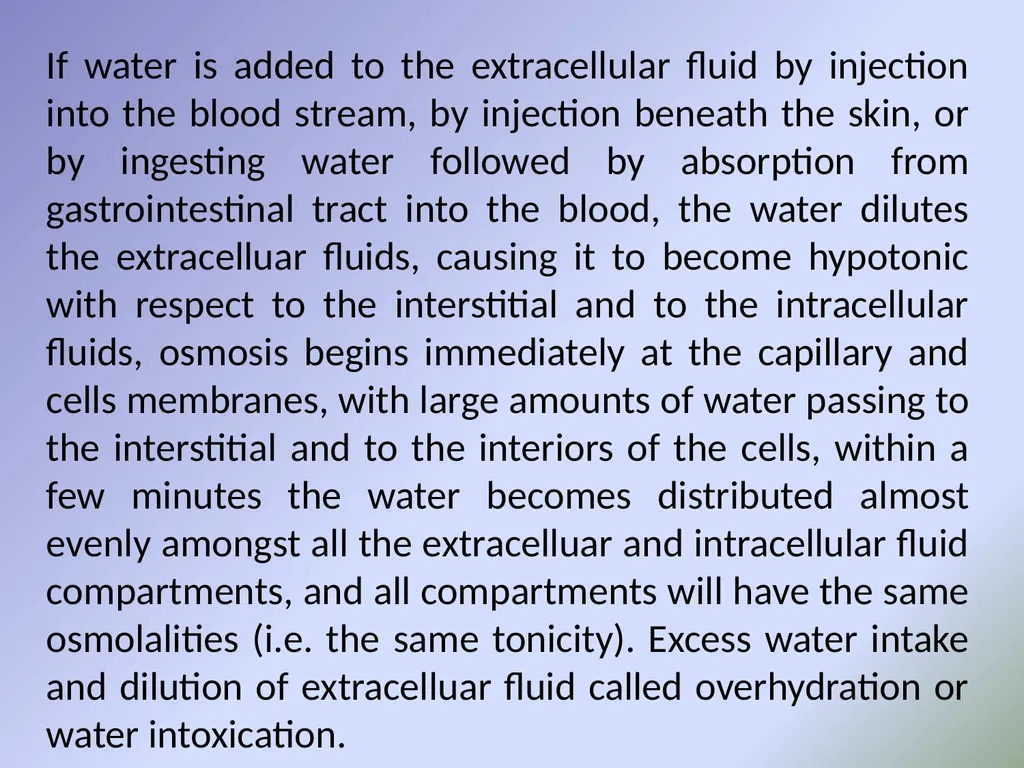 If water is added to the extracellular fluid by injection into the blood stream, by injection beneath the skin, or by ingesting water followed by absorption from gastrointestinal tract into the blood, the water dilutes the extracelluar fluids, causing it to become hypotonic with respect to the interstitial and to the intracellular fluids, osmosis begins immediately at the capillary and cells membranes, with large amounts of water passing to the interstitial and to the interiors of the cells, within a few minutes the water becomes distributed almost evenly amongst all the extracelluar and intracellular fluid compartments, and all compartments will have the same osmolalities (i.e. the same tonicity). Excess water intake and dilution of extracelluar fluid called overhydration or water intoxication.